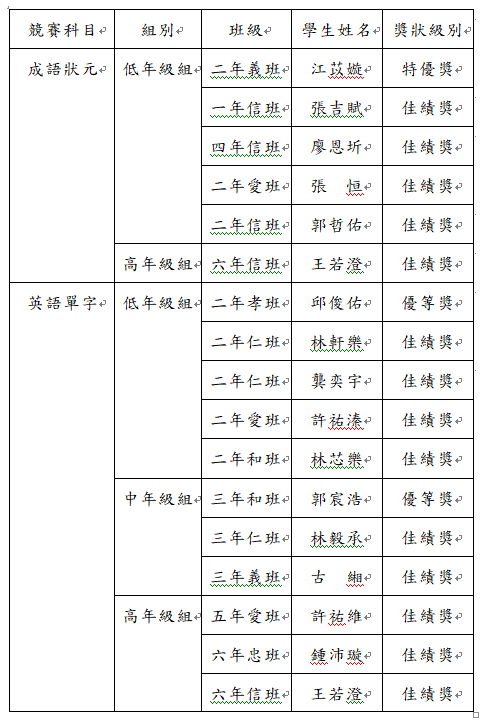 | 競賽科目 | 組別 | 班級 | 學生姓名 | 獎狀級別 |
|---|---|---|---|---|
| 成語狀元 | 低年級組 | 二年義班 | 江苡嫙 | 特優獎 |
| | | 一年信班 | 張吉賦 | 佳績獎 |
| | | 四年信班 | 廖恩圻 | 佳績獎 |
| | | 二年愛班 | 張　恒 | 佳績獎 |
| | | 二年信班 | 郭哲佑 | 佳績獎 |
| | 高年級組 | 六年信班 | 王若澄 | 佳績獎 |
| 英語單字 | 低年級組 | 二年孝班 | 邱俊佑 | 優等獎 |
| | | 二年仁班 | 林軒樂 | 佳績獎 |
| | | 二年仁班 | 龔奕宇 | 佳績獎 |
| | | 二年愛班 | 許祐溱 | 佳績獎 |
| | | 二年和班 | 林芯樂 | 佳績獎 |
| | 中年級組 | 三年和班 | 郭宸浩 | 優等獎 |
| | | 三年仁班 | 林毅承 | 佳績獎 |
| | | 三年義班 | 古　緗 | 佳績獎 |
| | 高年級組 | 五年愛班 | 許祐維 | 佳績獎 |
| | | 六年忠班 | 鍾沛璇 | 佳績獎 |
| | | 六年信班 | 王若澄 | 佳績獎 |